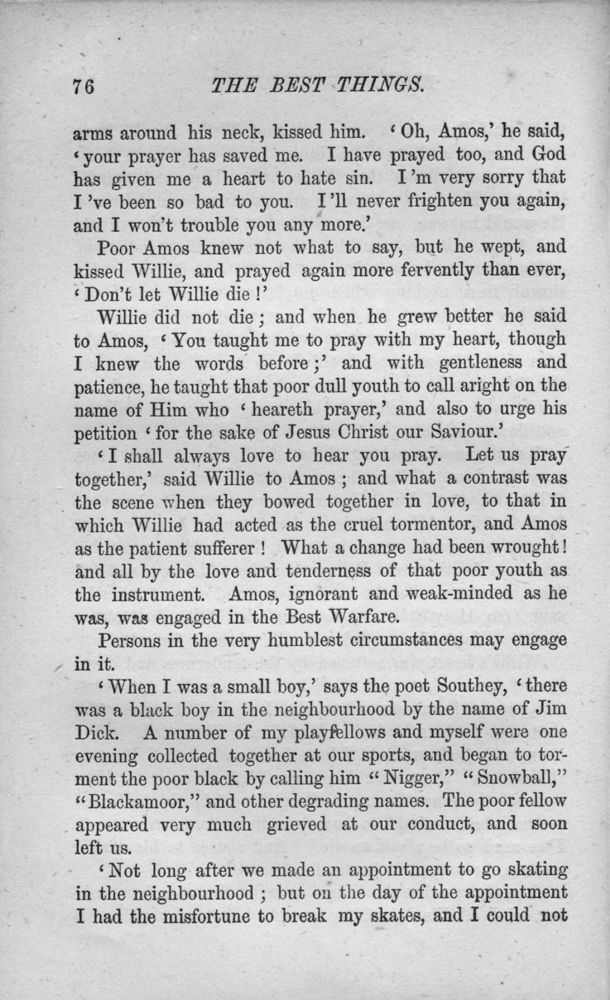 76 THE BEST THINGS.

arms around his neck, kissed him. 'Oh, Amos,' he said, 'your prayer has saved me. I have prayed too, and God has given me a heart to hate sin. I'm very sorry that I've been so bad to you. I'll never frighten you again, and I won't trouble you any more.'

Poor Amos knew not what to say, but he wept, and kissed Willie, and prayed again more fervently than ever, 'Don't let Willie die!'

Willie did not die; and when he grew better he said to Amos, 'You taught me to pray with my heart, though I knew the words before;' and with gentleness and patience, he taught that poor dull youth to call aright on the name of Him who 'heareth prayer,' and also to urge his petition 'for the sake of Jesus Christ our Saviour.'

'I shall always love to hear you pray. Let us pray together,' said Willie to Amos; and what a contrast was the scene when they bowed together in love, to that in which Willie had acted as the cruel tormentor, and Amos as the patient sufferer! What a change had been wrought! and all by the love and tenderness of that poor youth as the instrument. Amos, ignorant and weak-minded as he was, was engaged in the Best Warfare.

Persons in the very humblest circumstances may engage in it.

'When I was a small boy,' says the poet Southey, 'there was a black boy in the neighbourhood by the name of Jim Dick. A number of my playfellows and myself were one evening collected together at our sports, and began to torment the poor black by calling him "Nigger," "Snowball," "Blackamoor," and other degrading names. The poor fellow appeared very much grieved at our conduct, and soon left us.

'Not long after we made an appointment to go skating in the neighbourhood; but on the day of the appointment I had the misfortune to break my skates, and I could not